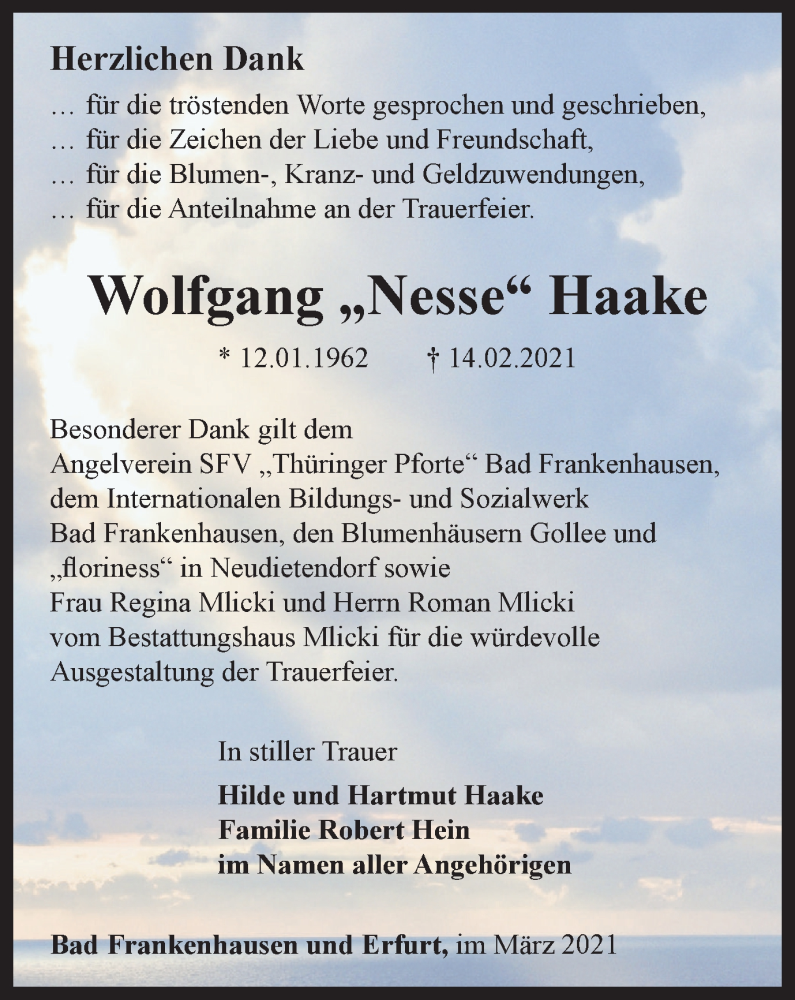 Herzlichen Dank

… für die tröstenden Worte gesprochen und geschrieben,
… für die Zeichen der Liebe und Freundschaft,
… für die Blumen-, Kranz- und Geldzuwendungen,
… für die Anteilnahme an der Trauerfeier.

Wolfgang „Nesse“ Haake

* 12.01.1962 † 14.02.2021

Besonderer Dank gilt dem Angelverein SFV „Thüringer Pforte“ Bad Frankenhausen, dem Internationalen Bildungs- und Sozialwerk Bad Frankenhausen, den Blumenhäusern Gollee und „floriness“ in Neudietendorf sowie Frau Regina Mlicki und Herrn Roman Mlicki vom Bestattungshaus Mlicki für die würdevolle Ausgestaltung der Trauerfeier.

In stiller Trauer

Hilde und Hartmut Haake
Familie Robert Hein
im Namen aller Angehörigen

Bad Frankenhausen und Erfurt, im März 2021